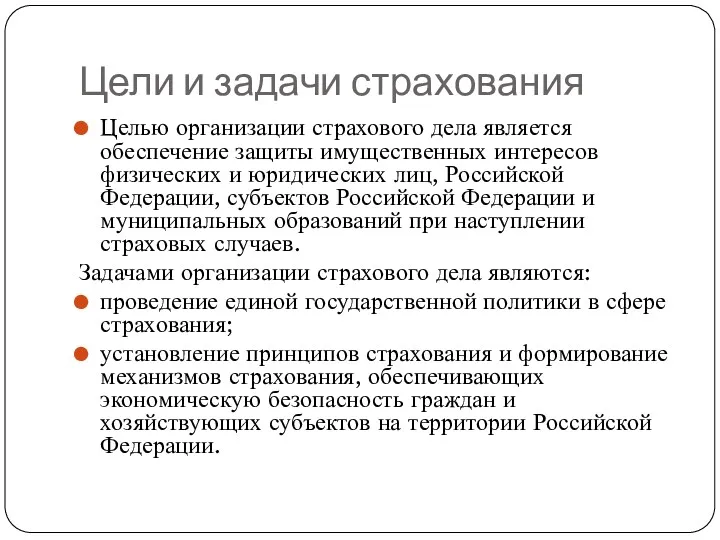 Цели и задачи страхования

Целью организации страхового дела является обеспечение защиты имущественных интересов физических и юридических лиц, Российской Федерации, субъектов Российской Федерации и муниципальных образований при наступлении страховых случаев.

Задачами организации страхового дела являются:

проведение единой государственной политики в сфере страхования;

установление принципов страхования и формирование механизмов страхования, обеспечивающих экономическую безопасность граждан и хозяйствующих субъектов на территории Российской Федерации.